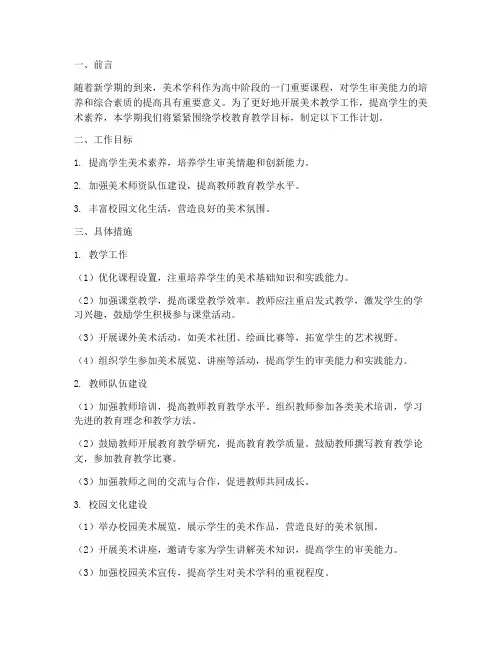 一、前言

随着新学期的到来，美术学科作为高中阶段的一门重要课程，对学生审美能力的培养和综合素质的提高具有重要意义。为了更好地开展美术教学工作，提高学生的美术素养，本学期我们将紧紧围绕学校教育教学目标，制定以下工作计划。

二、工作目标

1. 提高学生美术素养，培养学生审美情趣和创新能力。

2. 加强美术师资队伍建设，提高教师教育教学水平。

3. 丰富校园文化生活，营造良好的美术氛围。

三、具体措施

1. 教学工作

（1）优化课程设置，注重培养学生的美术基础知识和实践能力。

（2）加强课堂教学，提高课堂教学效率。教师应注重启发式教学，激发学生的学习兴趣，鼓励学生积极参与课堂活动。

（3）开展课外美术活动，如美术社团、绘画比赛等，拓宽学生的艺术视野。

（4）组织学生参加美术展览、讲座等活动，提高学生的审美能力和实践能力。

2. 教师队伍建设

（1）加强教师培训，提高教师教育教学水平。组织教师参加各类美术培训，学习先进的教育理念和教学方法。

（2）鼓励教师开展教育教学研究，提高教育教学质量。鼓励教师撰写教育教学论文，参加教育教学比赛。

（3）加强教师之间的交流与合作，促进教师共同成长。

3. 校园文化建设

（1）举办校园美术展览，展示学生的美术作品，营造良好的美术氛围。

（2）开展美术讲座，邀请专家为学生讲解美术知识，提高学生的审美能力。

（3）加强校园美术宣传，提高学生对美术学科的重视程度。